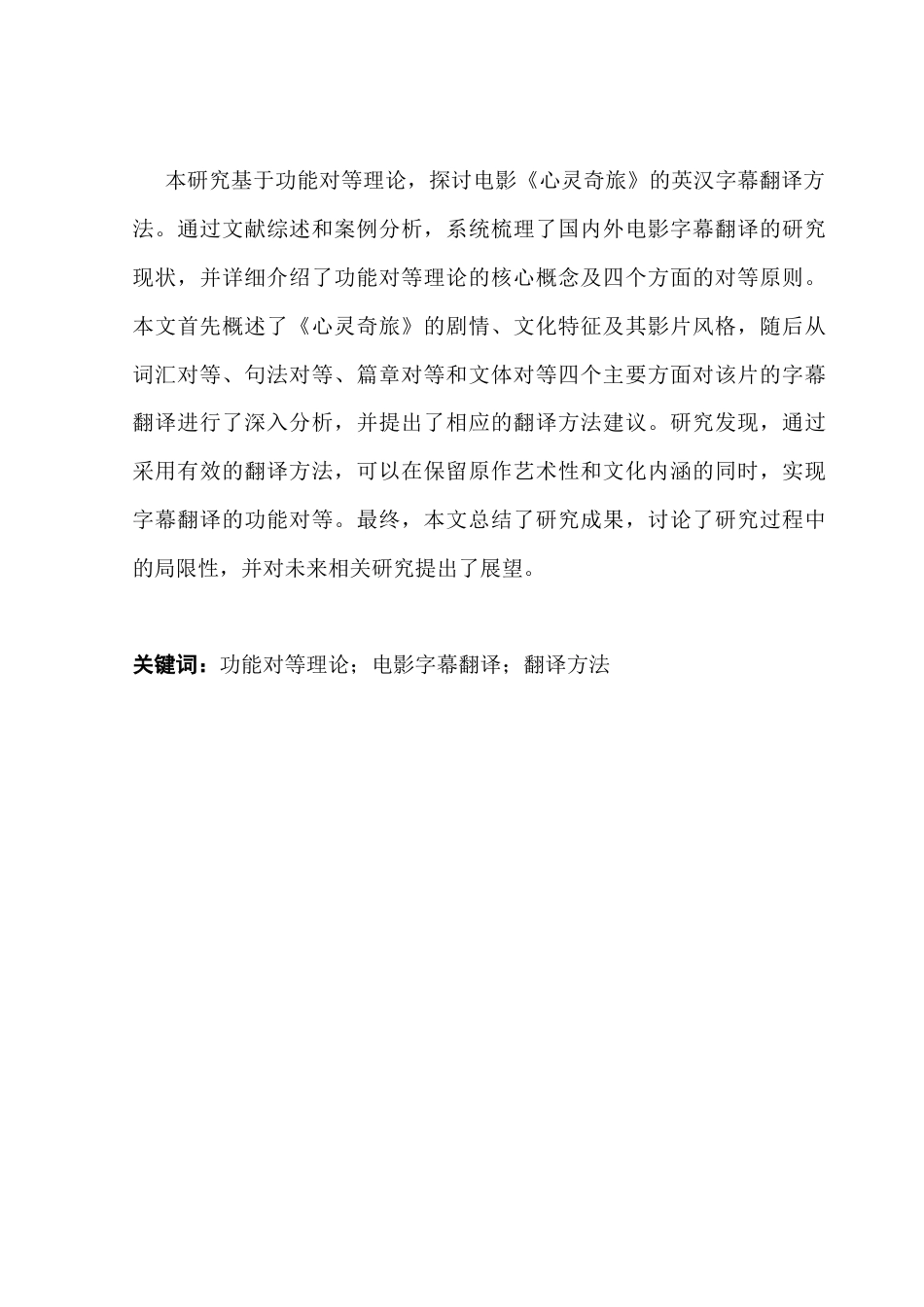 本研究基于功能对等理论，探讨电影《心灵奇旅》的英汉字幕翻译方法。通过文献综述和案例分析，系统梳理了国内外电影字幕翻译的研究现状，并详细介绍了功能对等理论的核心概念及四个方面的对等原则。本文首先概述了《心灵奇旅》的剧情、文化特征及其影片风格，随后从词汇对等、句法对等、篇章对等和文体对等四个主要方面对该片的字幕翻译进行了深入分析，并提出了相应的翻译方法建议。研究发现，通过采用有效的翻译方法，可以在保留原作艺术性和文化内涵的同时，实现字幕翻译的功能对等。最终，本文总结了研究成果，讨论了研究过程中的局限性，并对未来相关研究提出了展望。

关键词：功能对等理论；电影字幕翻译；翻译方法